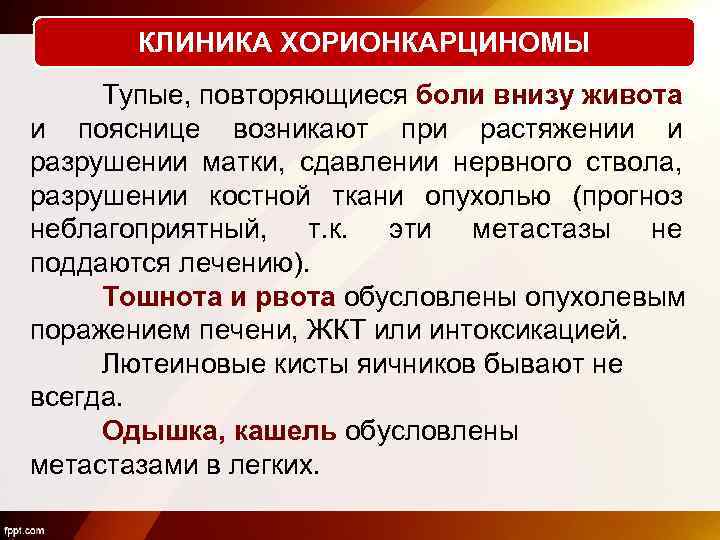 КЛИНИКА ХОРИОНКАРЦИНОМЫ

Тупые, повторяющиеся боли внизу живота и пояснице возникают при растяжении и разрушении матки, сдавлении нервного ствола, разрушении костной ткани опухолью (прогноз неблагоприятный, т.к. эти метастазы не поддаются лечению).

Тошнота и рвота обусловлены опухолевым поражением печени, ЖКТ или интоксикацией.

Лютеиновые кисты яичников бывают не всегда.

Одышка, кашель обусловлены метастазами в легких.

fppt.com